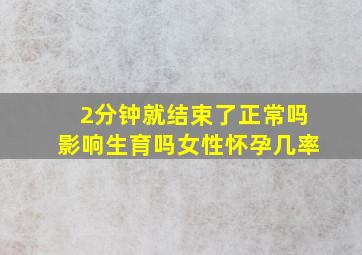 2分钟就结束了正常吗
影响生育吗女性怀孕几率